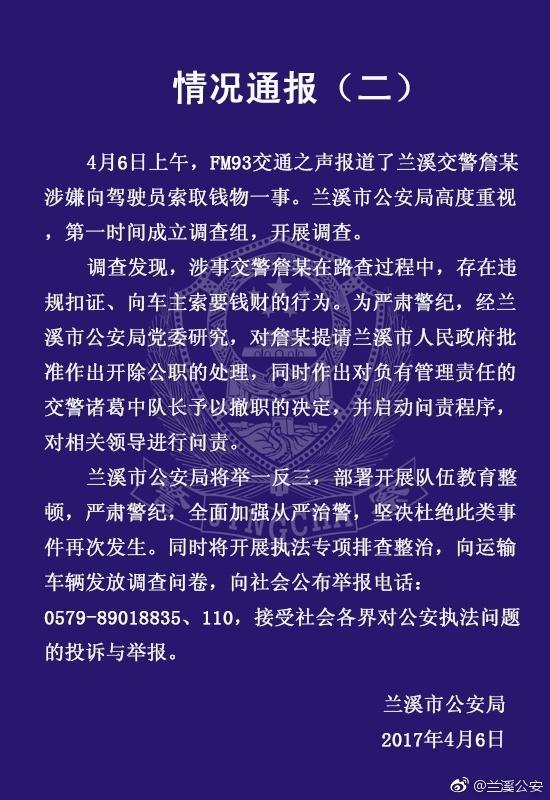 情况通报（二）

4月6日上午，FM93交通之声报道了兰溪交警詹某涉嫌向驾驶员索取钱物一事。兰溪市公安局高度重视，第一时间成立调查组，开展调查。

调查发现，涉事交警詹某在路查过程中，存在违规扣证、向车主索要钱财的行为。为严肃警纪，经兰溪市公安局党委研究，对詹某提请兰溪市人民政府批准作出开除公职的处理，同时作出对负有管理责任的交警诸葛中队长予以撤职的决定，并启动问责程序，对相关领导进行问责。

兰溪市公安局将举一反三，部署开展队伍教育整顿，严肃警纪，全面加强从严治警，坚决杜绝此类事件再次发生。同时将开展执法专项排查整治，向运输车辆发放调查问卷，向社会公布举报电话：0579-89018835、110，接受社会各界对公安执法问题的投诉与举报。

兰溪市公安局
2017年4月6日

@兰溪公安